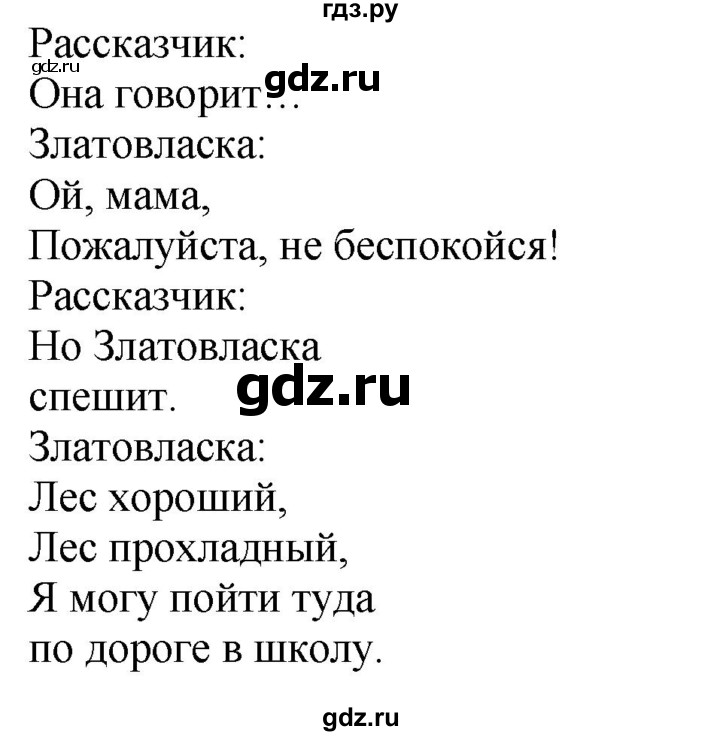 гдз.ру

Рассказчик:
gdz.ru
Она говорит…
gdz.ru
Златовласка:
Ой, мама,
Пожалуйста, не беспокойся!
Рассказчик:
Но Златовласка
спешит.
gdz.ru
Златовласка:
Лес хороший,
Лес прохладный,
Я могу пойти туда
по дороге в школу.

gdz.ru